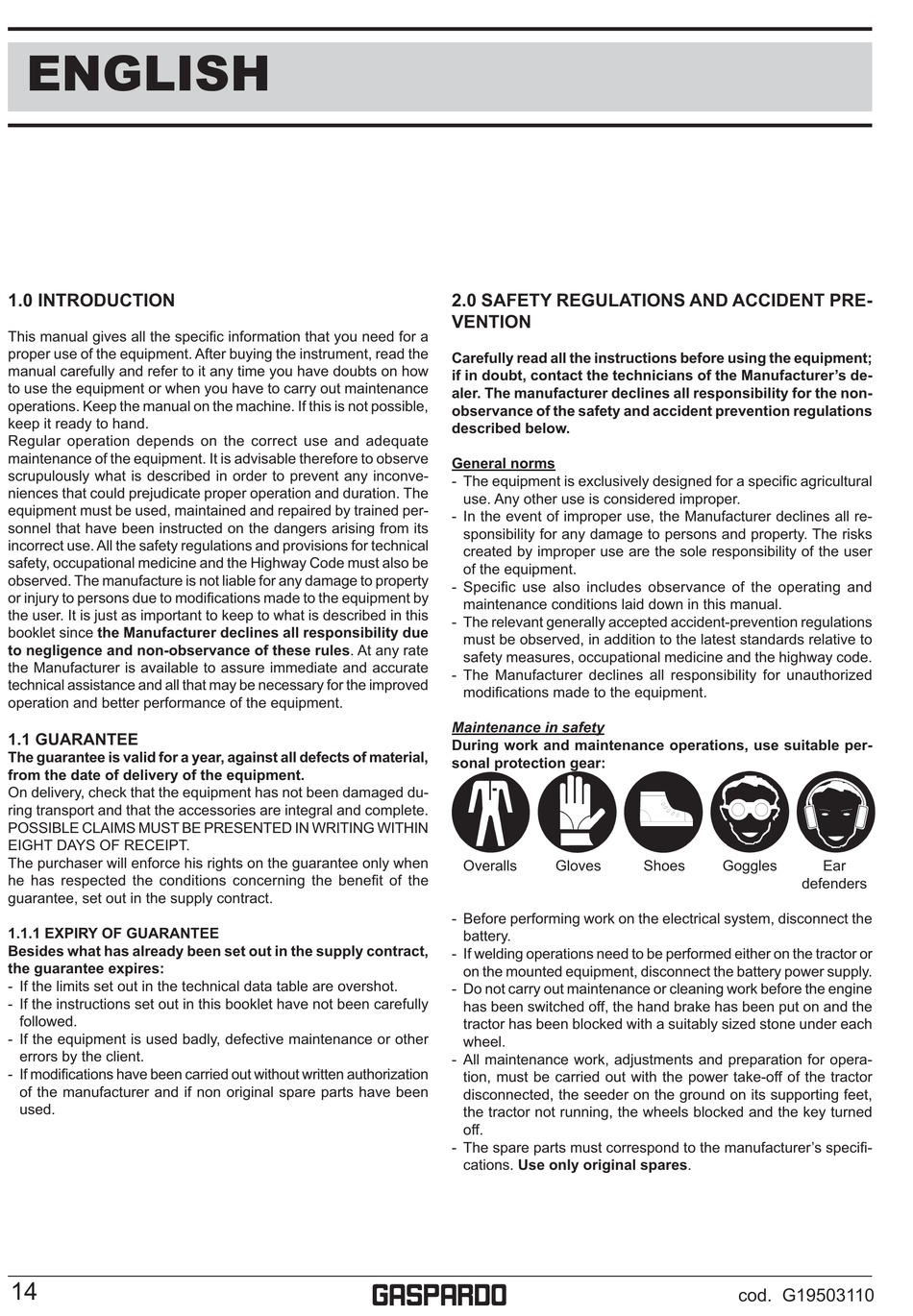 ENGLISH

1.0 INTRODUCTION

This manual gives all the specific information that you need for a proper use of the equipment. After buying the instrument, read the manual carefully and refer to it any time you have doubts on how to use the equipment or when you have to carry out maintenance operations. Keep the manual on the machine. If this is not possible, keep it ready to hand.
Regular operation depends on the correct use and adequate maintenance of the equipment. It is advisable therefore to observe scrupulously what is described in order to prevent any inconveniences that could prejudicate proper operation and duration. The equipment must be used, maintained and repaired by trained personnel that have been instructed on the dangers arising from its incorrect use. All the safety regulations and provisions for technical safety, occupational medicine and the Highway Code must also be observed. The manufacture is not liable for any damage to property or injury to persons due to modifications made to the equipment by the user. It is just as important to keep to what is described in this booklet since the Manufacturer declines all responsibility due to negligence and non-observance of these rules. At any rate the Manufacturer is available to assure immediate and accurate technical assistance and all that may be necessary for the improved operation and better performance of the equipment.

1.1 GUARANTEE
The guarantee is valid for a year, against all defects of material, from the date of delivery of the equipment.
On delivery, check that the equipment has not been damaged during transport and that the accessories are integral and complete. POSSIBLE CLAIMS MUST BE PRESENTED IN WRITING WITHIN EIGHT DAYS OF RECEIPT.
The purchaser will enforce his rights on the guarantee only when he has respected the conditions concerning the benefit of the guarantee, set out in the supply contract.

1.1.1 EXPIRY OF GUARANTEE
Besides what has already been set out in the supply contract, the guarantee expires:
- If the limits set out in the technical data table are overshot.
- If the instructions set out in this booklet have not been carefully followed.
- If the equipment is used badly, defective maintenance or other errors by the client.
- If modifications have been carried out without written authorization of the manufacturer and if non original spare parts have been used.

2.0 SAFETY REGULATIONS AND ACCIDENT PREVENTION

Carefully read all the instructions before using the equipment; if in doubt, contact the technicians of the Manufacturer's dealer. The manufacturer declines all responsibility for the non-observance of the safety and accident prevention regulations described below.

General norms
- The equipment is exclusively designed for a specific agricultural use. Any other use is considered improper.
- In the event of improper use, the Manufacturer declines all responsibility for any damage to persons and property. The risks created by improper use are the sole responsibility of the user of the equipment.
- Specific use also includes observance of the operating and maintenance conditions laid down in this manual.
- The relevant generally accepted accident-prevention regulations must be observed, in addition to the latest standards relative to safety measures, occupational medicine and the highway code.
- The Manufacturer declines all responsibility for unauthorized modifications made to the equipment.

Maintenance in safety
During work and maintenance operations, use suitable personal protection gear:

Overalls Gloves Shoes Goggles Ear defenders

- Before performing work on the electrical system, disconnect the battery.
- If welding operations need to be performed either on the tractor or on the mounted equipment, disconnect the battery power supply.
- Do not carry out maintenance or cleaning work before the engine has been switched off, the hand brake has been put on and the tractor has been blocked with a suitably sized stone under each wheel.
- All maintenance work, adjustments and preparation for operation, must be carried out with the power take-off of the tractor disconnected, the seeder on the ground on its supporting feet, the tractor not running, the wheels blocked and the key turned off.
- The spare parts must correspond to the manufacturer's specifications. Use only original spares.

14 GASPARDO cod. G19503110